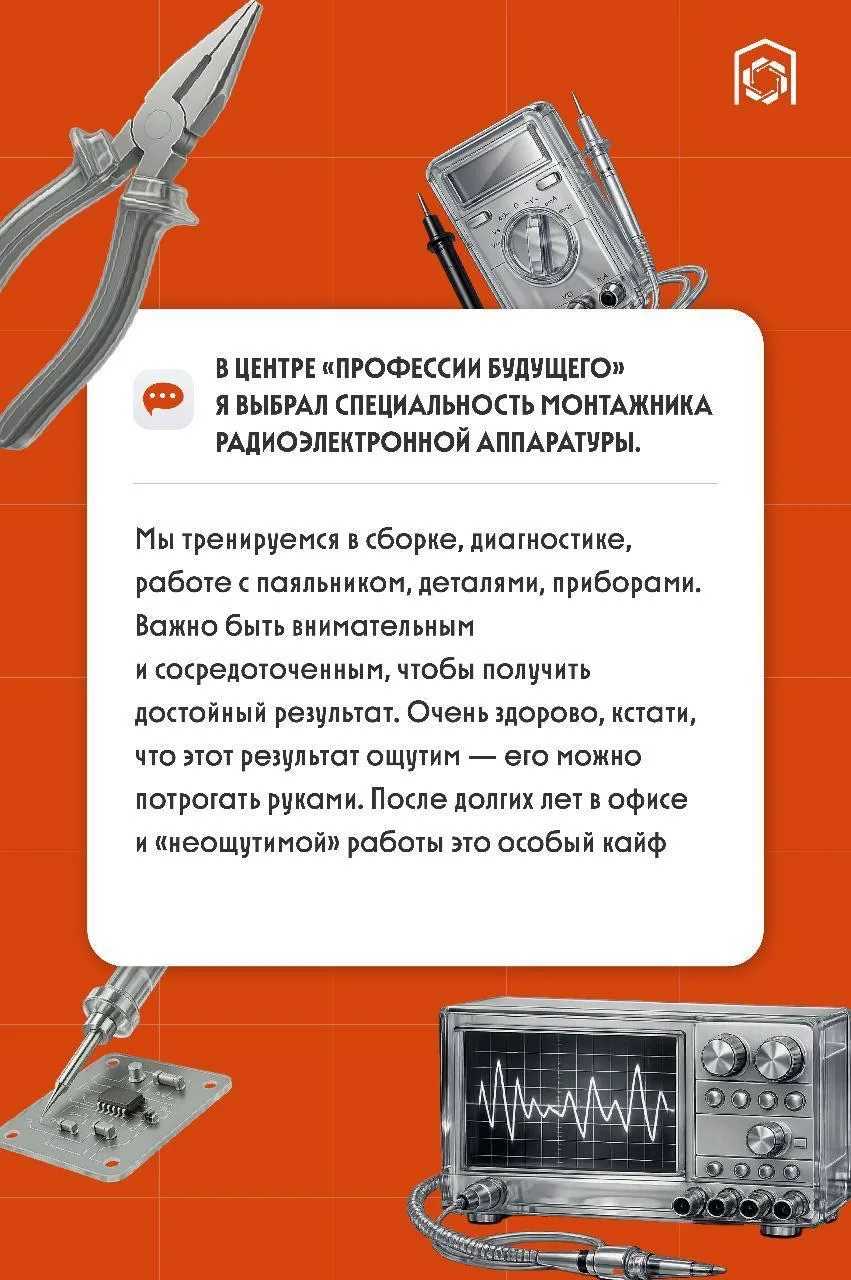 В ЦЕНТРЕ «ПРОФЕССИИ БУДУЩЕГО» Я ВЫБРАЛ СПЕЦИАЛЬНОСТЬ МОНТАЖНИКА РАДИОЭЛЕКТРОННОЙ АППАРАТУРЫ.

Мы тренируемся в сборке, диагностике, работе с паяльником, деталями, приборами. Важно быть внимательным и сосредоточенным, чтобы получить достойный результат. Очень здорово, кстати, что этот результат ощутим — его можно потрогать руками. После долгих лет в офисе и «неощутимой» работы это особый кайф